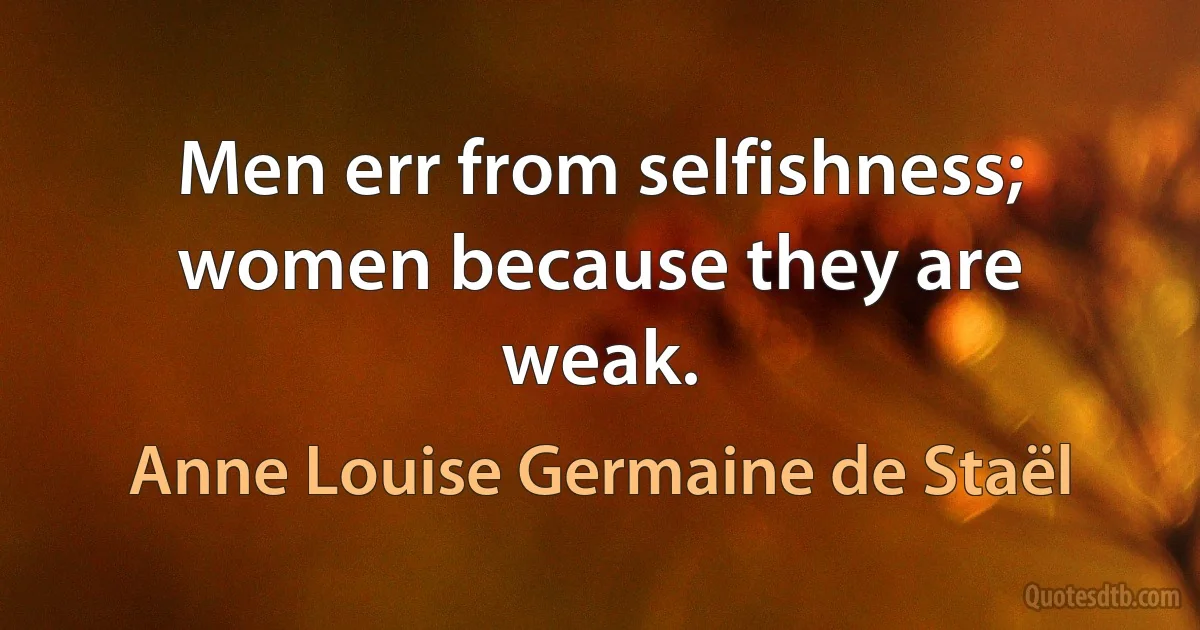 Men err from selfishness; women because they are weak.

Anne Louise Germaine de Staël

Quotesdtb.com